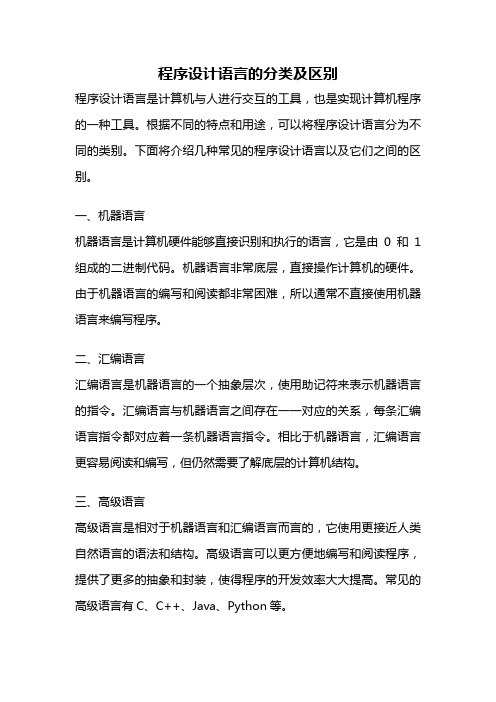 程序设计语言的分类及区别

程序设计语言是计算机与人进行交互的工具，也是实现计算机程序的一种工具。根据不同的特点和用途，可以将程序设计语言分为不同的类别。下面将介绍几种常见的程序设计语言以及它们之间的区别。

一、机器语言

机器语言是计算机硬件能够直接识别和执行的语言，它是由 0 和 1 组成的二进制代码。机器语言非常底层，直接操作计算机的硬件。由于机器语言的编写和阅读都非常困难，所以通常不直接使用机器语言来编写程序。

二、汇编语言

汇编语言是机器语言的一个抽象层次，使用助记符来表示机器语言的指令。汇编语言与机器语言之间存在一一对应的关系，每条汇编语言指令都对应着一条机器语言指令。相比于机器语言，汇编语言更容易阅读和编写，但仍然需要了解底层的计算机结构。

三、高级语言

高级语言是相对于机器语言和汇编语言而言的，它使用更接近人类自然语言的语法和结构。高级语言可以更方便地编写和阅读程序，提供了更多的抽象和封装，使得程序的开发效率大大提高。常见的高级语言有 C、C++、Java、Python 等。